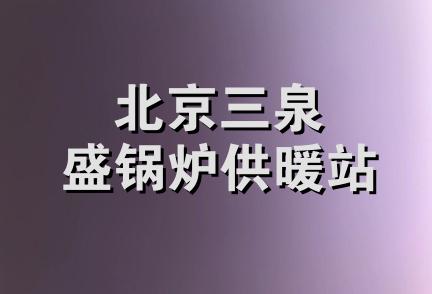 北京三泉
盛锅炉供暖站